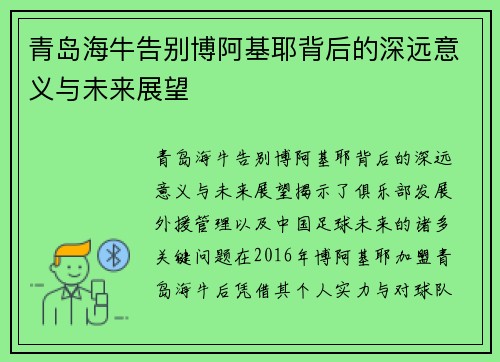 青岛海牛告别博阿基耶背后的深远意义与未来展望

青岛海牛告别博阿基耶背后的深远意义与未来展望揭示了俱乐部发展外援管理以及中国足球未来的诸多关键问题在2016年博阿基耶加盟青岛海牛后凭借其个人实力与对球队